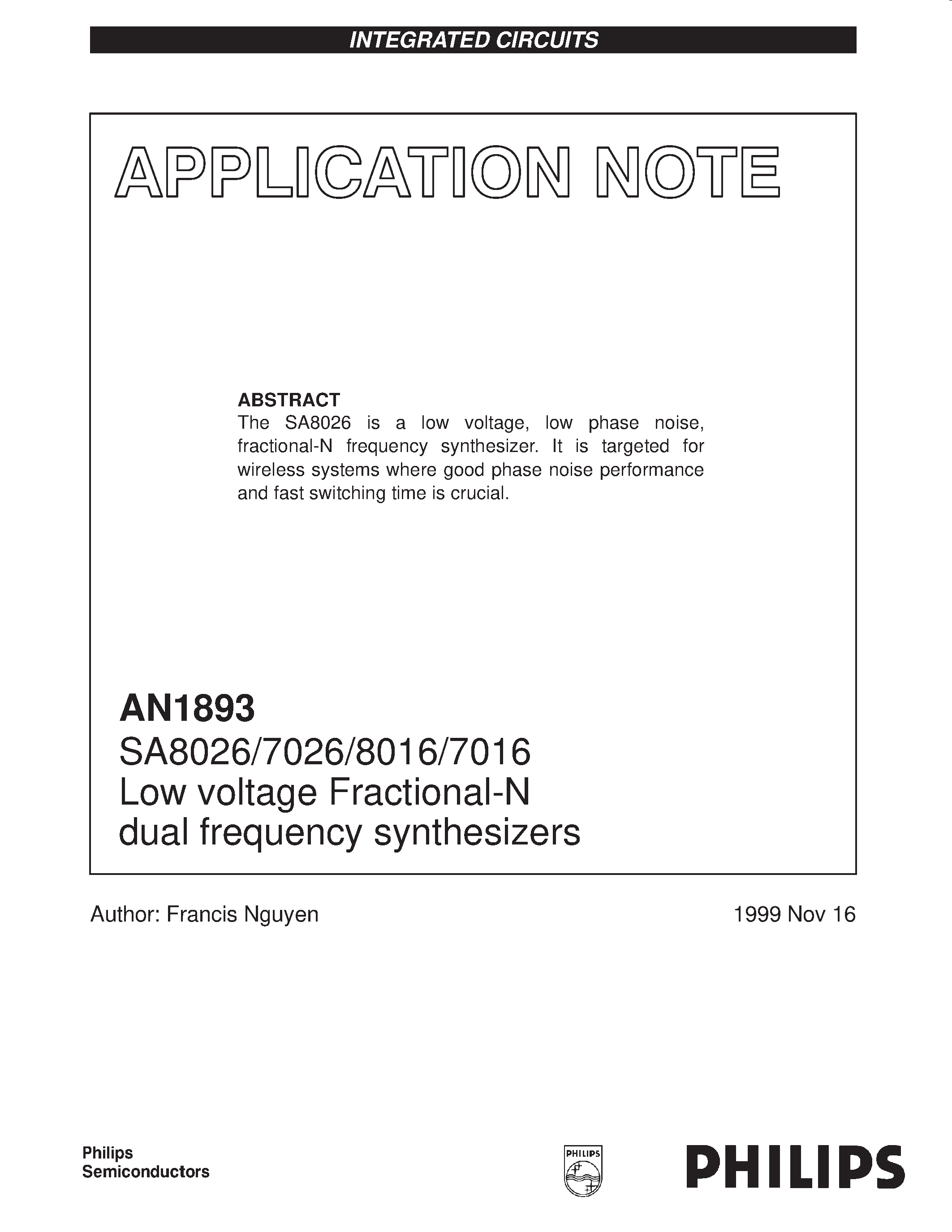 INTEGRATED CIRCUITS

APPLICATION NOTE

ABSTRACT
The SA8026 is a low voltage, low phase noise, fractional-N frequency synthesizer. It is targeted for wireless systems where good phase noise performance and fast switching time is crucial.

AN1893
SA8026/7026/8016/7016
Low voltage Fractional-N dual frequency synthesizers

Author: Francis Nguyen

1999 Nov 16

Philips
Semiconductors

PHILIPS

PHILIPS